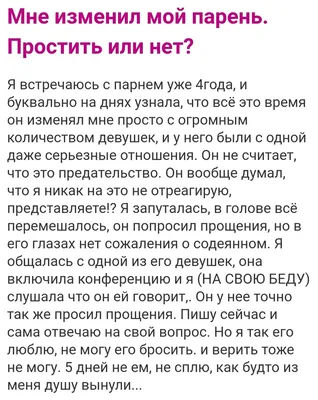 Мне изменил мой парень. Простить или нет?

Я встречаюсь с парнем уже 4года, и буквально на днях узнала, что всё это время он изменял мне просто с огромным количеством девушек, и у него были с одной даже серьезные отношения. Он не считает, что это предательство. Он вообще думал, что я никак на это не отреагирую, представляете!? Я запуталась, в голове всё перемешалось, он попросил прощения, но в его глазах нет сожаления о содеянном. Я общалась с одной из его девушек, она включила конференцию и я (НА СВОЮ БЕДУ) слушала что он ей говорит,. Он у нее точно так же просил прощения. Пишу сейчас и сама отвечаю на свой вопрос. Но я так его люблю, не могу его бросить. и верить тоже не могу. 5 дней не ем, не сплю, как будто из меня душу вынули...